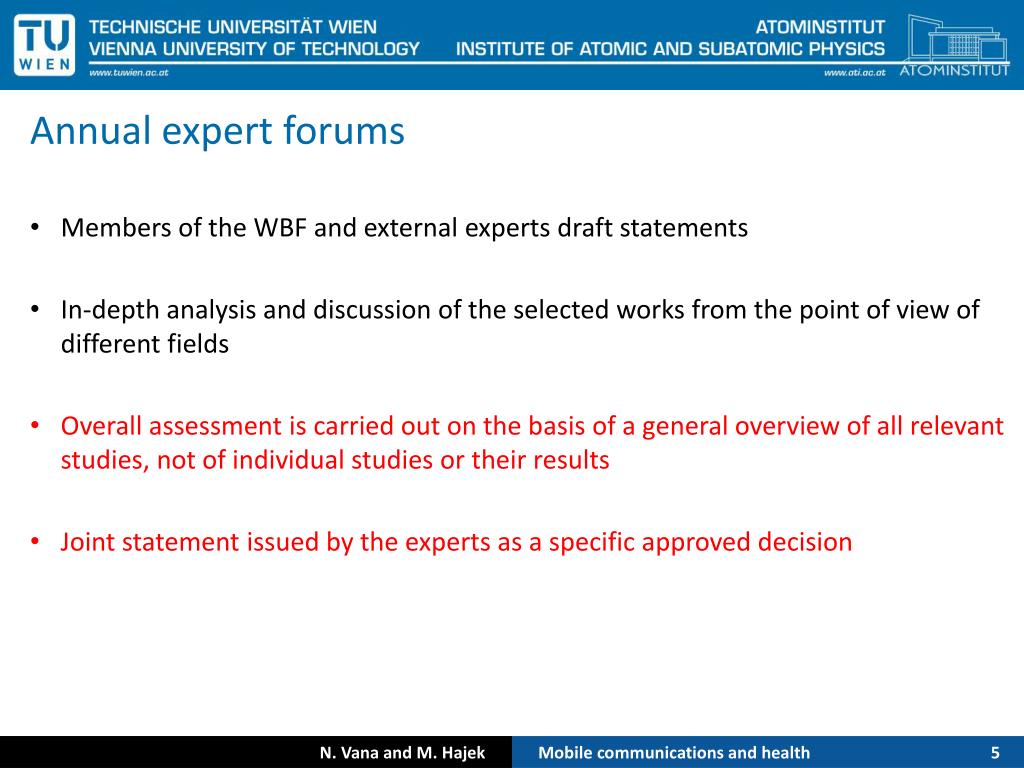 TU WIEN

TECHNISCHE UNIVERSITÄT WIEN
VIENNA UNIVERSITY OF TECHNOLOGY
www.tuwien.ac.at

ATOMINSTITUT
INSTITUTE OF ATOMIC AND SUBATOMIC PHYSICS
www.ati.ac.at

ATOMINSTITUT

Annual expert forums

• Members of the WBF and external experts draft statements

• In-depth analysis and discussion of the selected works from the point of view of different fields

• Overall assessment is carried out on the basis of a general overview of all relevant studies, not of individual studies or their results

• Joint statement issued by the experts as a specific approved decision

N. Vana and M. Hajek

Mobile communications and health

5